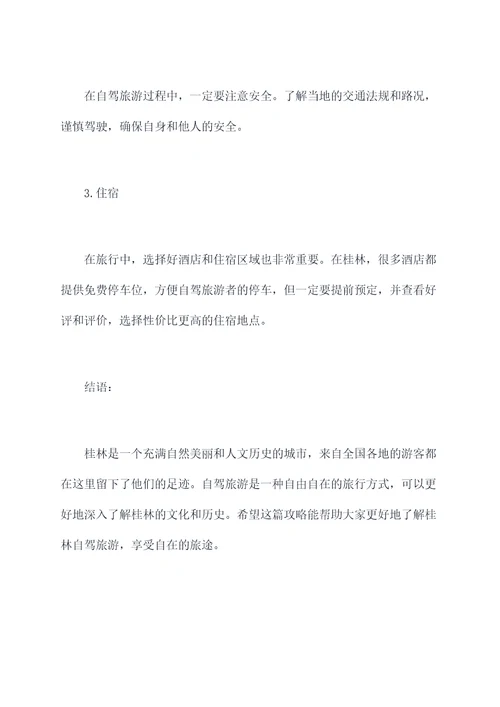 在自驾旅游过程中，一定要注意安全。了解当地的交通法规和路况，谨慎驾驶，确保自身和他人的安全。

3. 住宿

在旅行中，选择好酒店和住宿区域也非常重要。在桂林，很多酒店都提供免费停车位，方便自驾旅游者的停车，但一定要提前预定，并查看好评和评价，选择性价比更高的住宿地点。

结语：

桂林是一个充满自然美丽和人文历史的城市，来自全国各地的游客都在这里留下了他们的足迹。自驾旅游是一种自由自在的旅行方式，可以更好地深入了解桂林的文化和历史。希望这篇攻略能帮助大家更好地了解桂林自驾旅游，享受自在的旅途。